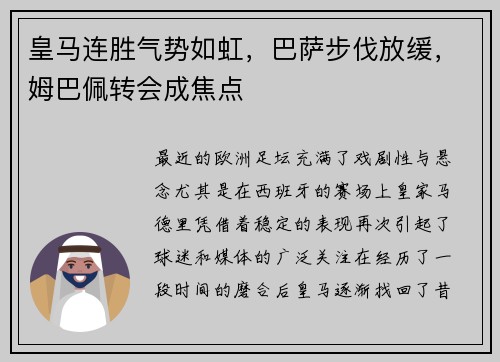 皇马连胜气势如虹，巴萨步伐放缓，姆巴佩转会成焦点

最近的欧洲足坛充满了戏剧性与悬念尤其是在西班牙的赛场上皇家马德里凭借着稳定的表现再次引起了球迷和媒体的广泛关注在经历了一段时间的磨合后皇马逐渐找回了昔